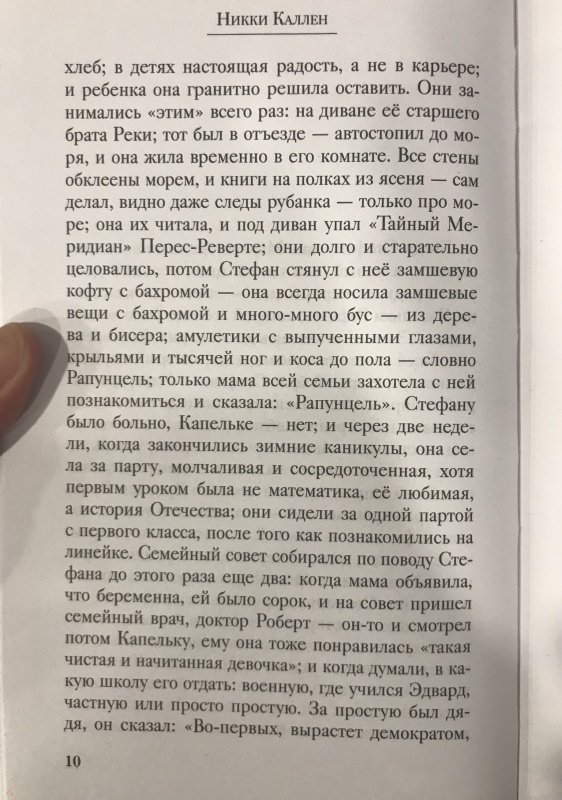 Никки Каллен

хлеб; в детях настоящая радость, а не в карьере; и ребенка она гранитно решила оставить. Они занимались «этим» всего раз: на диване её старшего брата Реки; тот был в отъезде — автостопил до моря, и она жила временно в его комнате. Все стены обклеены морем, и книги на полках из ясеня — сам делал, видно даже следы рубанка — только про море; она их читала, и под диван упал «Тайный Меридиан» Перес-Реверте; они долго и старательно целовались, потом Стефан стянул с неё замшевую кофту с бахромой — она всегда носила замшевые вещи с бахромой и много-много бус — из дерева и бисера; амулетики с выпученными глазами, крыльями и тысячей ног и коса до пола — словно Рапунцель; только мама всей семьи захотела с ней познакомиться и сказала: «Рапунцель». Стефану было больно, Капельке — нет; и через две недели, когда закончились зимние каникулы, она села за парту, молчаливая и сосредоточенная, хотя первым уроком была не математика, её любимая, а история Отечества; они сидели за одной партой с первого класса, после того как познакомились на линейке. Семейный совет собирался по поводу Стефана до этого раза еще два: когда мама объявила, что беременна, ей было сорок, и на совет пришел семейный врач, доктор Роберт — он-то и смотрел потом Капельку, ему она тоже понравилась «такая чистая и начитанная девочка»; и когда думали, в какую школу его отдать: военную, где учился Эдвард, частную или просто простую. За простую был дядя, он сказал: «Во-первых, вырастет демократом,

10